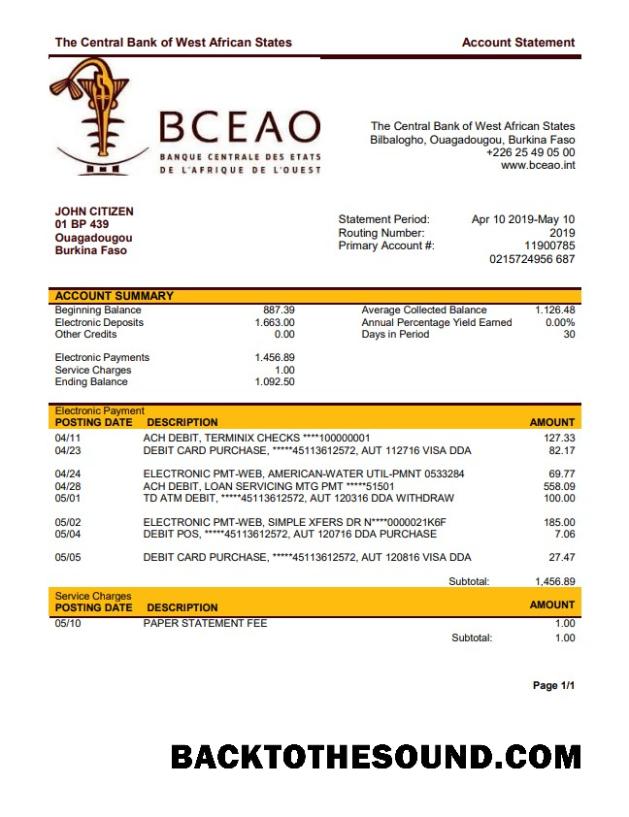 The Central Bank of West African States Account Statement

BCEAO
BANQUE CENTRALE DES ETATS
DE L'AFRIQUE DE L'OUEST

The Central Bank of West African States
Bilbalogho, Ouagadougou, Burkina Faso
+226 25 49 05 00
www.bceao.int

JOHN CITIZEN
01 BP 439
Ouagadougou
Burkina Faso

Statement Period: Apr 10 2019-May 10 2019
Routing Number: 11900785
Primary Account #: 0215724956 687

ACCOUNT SUMMARY
Beginning Balance 887.39
Electronic Deposits 1.663.00
Other Credits 0.00

Electronic Payments 1.456.89
Service Charges 1.00
Ending Balance 1.092.50

Average Collected Balance 1.126.48
Annual Percentage Yield Earned 0.00%
Days in Period 30

Electronic Payment
| POSTING DATE | DESCRIPTION | AMOUNT |
|---|---|---|
| 04/11 | ACH DEBIT, TERMINIX CHECKS ****100000001 | 127.33 |
| 04/23 | DEBIT CARD PURCHASE, *****45113612572, AUT 112716 VISA DDA | 82.17 |
| 04/24 | ELECTRONIC PMT-WEB, AMERICAN-WATER UTIL-PMNT 0533284 | 69.77 |
| 04/28 | ACH DEBIT, LOAN SERVICING MTG PMT *****51501 | 558.09 |
| 05/01 | TD ATM DEBIT, *****45113612572, AUT 120316 DDA WITHDRAW | 100.00 |
| 05/02 | ELECTRONIC PMT-WEB, SIMPLE XFERS DR N****0000021K6F | 185.00 |
| 05/04 | DEBIT POS, *****45113612572, AUT 120716 DDA PURCHASE | 7.06 |
| 05/05 | DEBIT CARD PURCHASE, *****45113612572, AUT 120816 VISA DDA | 27.47 |
|  | Subtotal: | 1,456.89 |

Service Charges
| POSTING DATE | DESCRIPTION | AMOUNT |
|---|---|---|
| 05/10 | PAPER STATEMENT FEE | 1.00 |
|  | Subtotal: | 1.00 |

Page 1/1

BACKTOTHESOUND.COM